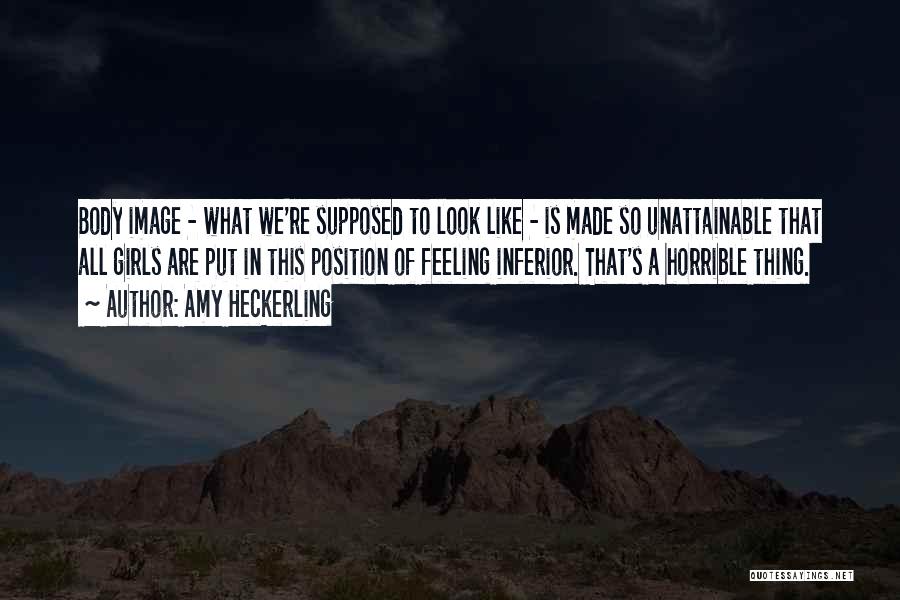 BODY IMAGE - WHAT WE'RE SUPPOSED TO LOOK LIKE - IS MADE SO UNATTAINABLE THAT ALL GIRLS ARE PUT IN THIS POSITION OF FEELING INFERIOR. THAT'S A HORRIBLE THING.
~ AUTHOR: AMY HECKERLING

QUOTESSAYINGS.NET